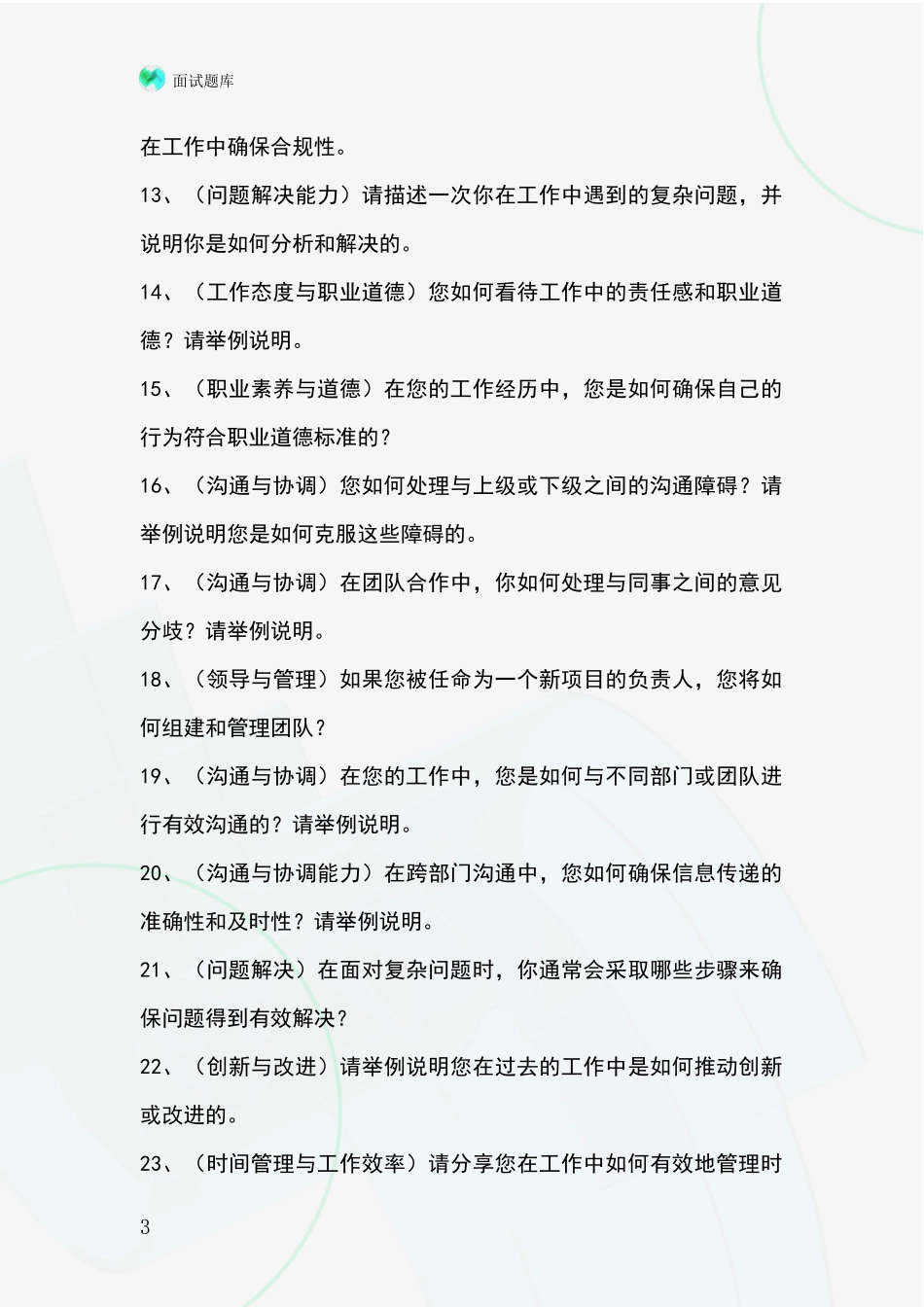 面试题库

在工作中确保合规性。

13、（问题解决能力）请描述一次你在工作中遇到的复杂问题，并说明你是如何分析和解决的。

14、（工作态度与职业道德）您如何看待工作中的责任感和职业道德？请举例说明。

15、（职业素养与道德）在您的工作经历中，您是如何确保自己的行为符合职业道德标准的？

16、（沟通与协调）您如何处理与上级或下级之间的沟通障碍？请举例说明您是如何克服这些障碍的。

17、（沟通与协调）在团队合作中，你如何处理与同事之间的意见分歧？请举例说明。

18、（领导与管理）如果您被任命为一个新项目的负责人，您将如何组建和管理团队？

19、（沟通与协调）在您的工作中，您是如何与不同部门或团队进行有效沟通的？请举例说明。

20、（沟通与协调能力）在跨部门沟通中，您如何确保信息传递的准确性和及时性？请举例说明。

21、（问题解决）在面对复杂问题时，你通常会采取哪些步骤来确保问题得到有效解决？

22、（创新与改进）请举例说明您在过去的工作中是如何推动创新或改进的。

23、（时间管理与工作效率）请分享您在工作中如何有效地管理时

3